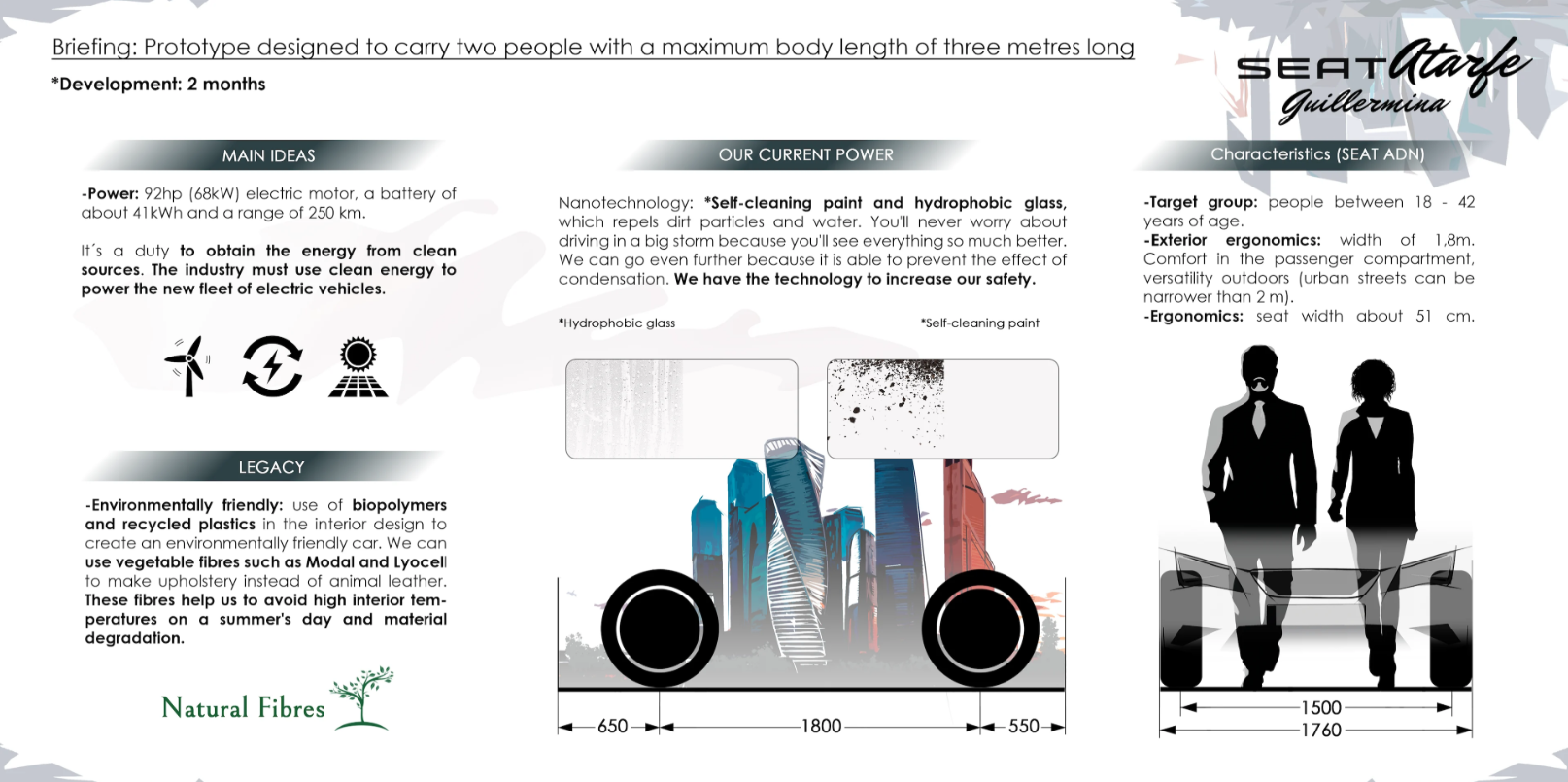 Briefing: Prototype designed to carry two people with a maximum body length of three metres long

*Development: 2 months

SEAT Atarfe Guillermina

MAIN IDEAS

-Power: 92hp (68kW) electric motor, a battery of about 41kWh and a range of 250 km.

It´s a duty to obtain the energy from clean sources. The industry must use clean energy to power the new fleet of electric vehicles.

LEGACY

-Environmentally friendly: use of biopolymers and recycled plastics in the interior design to create an environmentally friendly car. We can use vegetable fibres such as Modal and Lyocell to make upholstery instead of animal leather. These fibres help us to avoid high interior temperatures on a summer's day and material degradation.

Natural Fibres

OUR CURRENT POWER

Nanotechnology: *Self-cleaning paint and hydrophobic glass, which repels dirt particles and water. You'll never worry about driving in a big storm because you'll see everything so much better. We can go even further because it is able to prevent the effect of condensation. We have the technology to increase our safety.

*Hydrophobic glass

*Self-cleaning paint

650

1800

550

Characteristics (SEAT ADN)

-Target group: people between 18 - 42 years of age.
-Exterior ergonomics: width of 1,8m. Comfort in the passenger compartment, versatility outdoors (urban streets can be narrower than 2 m).
-Ergonomics: seat width about 51 cm.

1500

1760